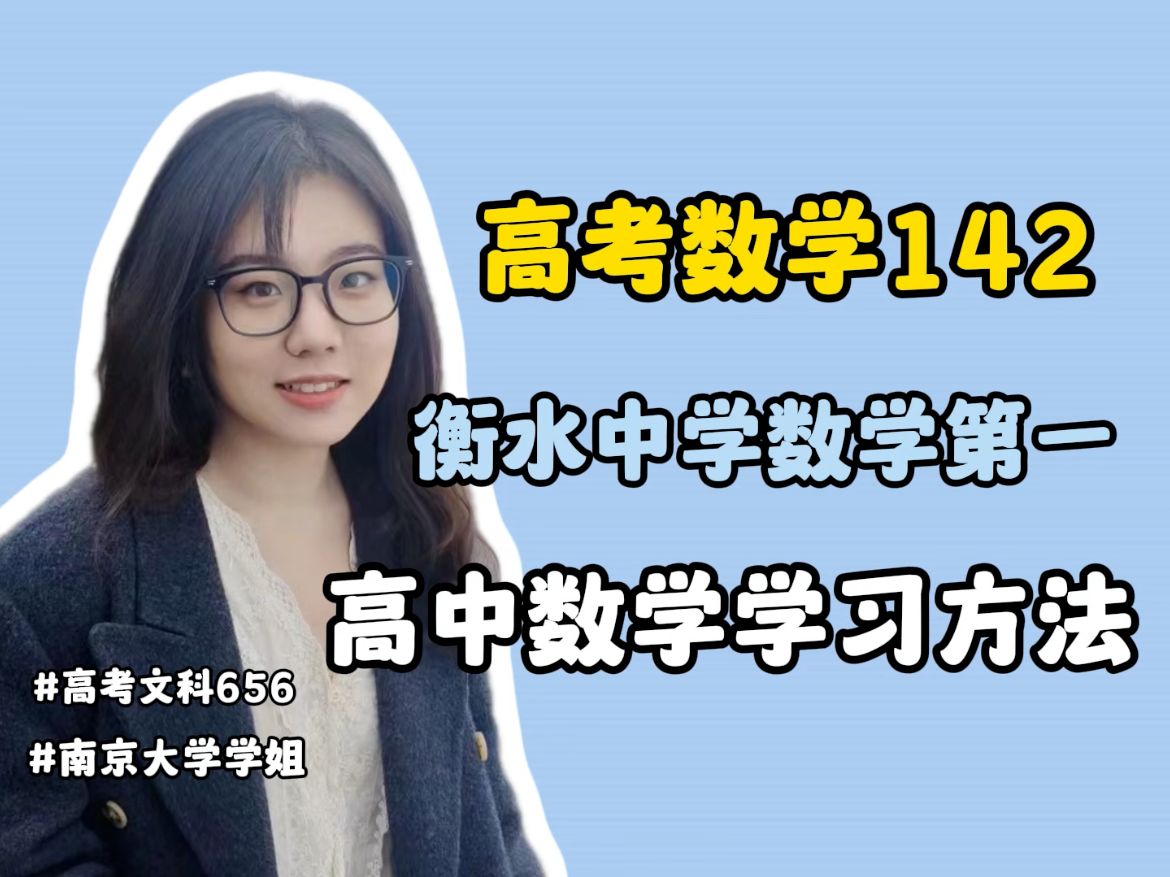 高考数学142

衡水中学数学第一

高中数学学习方法

#高考文科656

#南京大学学姐